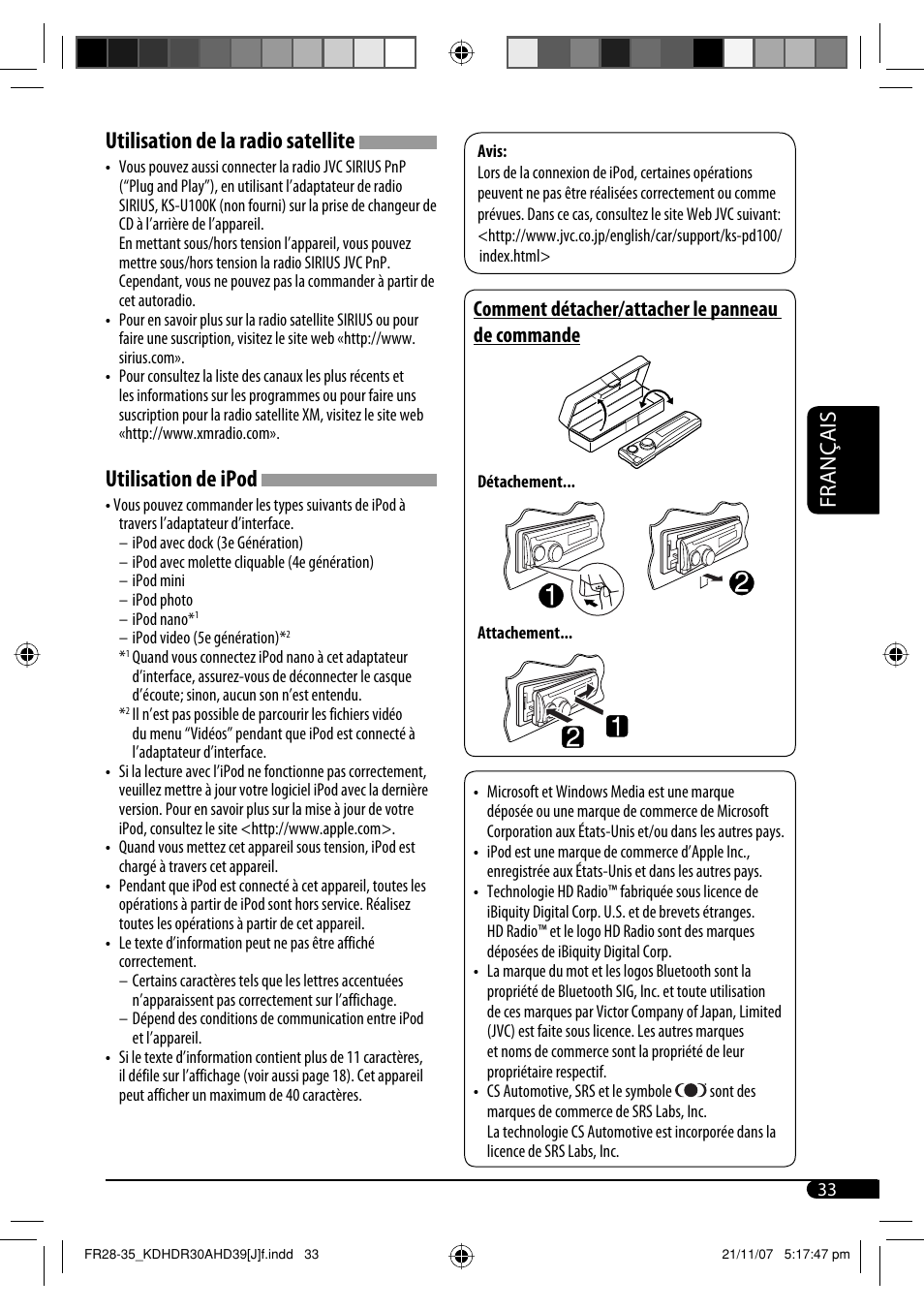 Utilisation de la radio satellite

• Vous pouvez aussi connecter la radio JVC SIRIUS PnP ("Plug and Play"), en utilisant l'adaptateur de radio SIRIUS, KS-U100K (non fourni) sur la prise de changeur de CD à l'arrière de l'appareil.
En mettant sous/hors tension l'appareil, vous pouvez mettre sous/hors tension la radio SIRIUS JVC PnP. Cependant, vous ne pouvez pas la commander à partir de cet autoradio.
• Pour en savoir plus sur la radio satellite SIRIUS ou pour faire une suscription, visitez le site web «http://www.sirius.com».
• Pour consultez la liste des canaux les plus récents et les informations sur les programmes ou pour faire uns suscription pour la radio satellite XM, visitez le site web «http://www.xmradio.com».

Utilisation de iPod

• Vous pouvez commander les types suivants de iPod à travers l'adaptateur d'interface.
– iPod avec dock (3e Génération)
– iPod avec molette cliquable (4e génération)
– iPod mini
– iPod photo
– iPod nano*$^1$
– iPod video (5e génération)*$^2$
*$^1$ Quand vous connectez iPod nano à cet adaptateur d'interface, assurez-vous de déconnecter le casque d'écoute; sinon, aucun son n'est entendu.
*$^2$ Il n'est pas possible de parcourir les fichiers vidéo du menu "Vidéos" pendant que iPod est connecté à l'adaptateur d'interface.
• Si la lecture avec l'iPod ne fonctionne pas correctement, veuillez mettre à jour votre logiciel iPod avec la dernière version. Pour en savoir plus sur la mise à jour de votre iPod, consultez le site <http://www.apple.com>.
• Quand vous mettez cet appareil sous tension, iPod est chargé à travers cet appareil.
• Pendant que iPod est connecté à cet appareil, toutes les opérations à partir de iPod sont hors service. Réalisez toutes les opérations à partir de cet appareil.
• Le texte d'information peut ne pas être affiché correctement.
– Certains caractères tels que les lettres accentuées n'apparaissent pas correctement sur l'affichage.
– Dépend des conditions de communication entre iPod et l'appareil.
• Si le texte d'information contient plus de 11 caractères, il défile sur l'affichage (voir aussi page 18). Cet appareil peut afficher un maximum de 40 caractères.

Avis:
Lors de la connexion de iPod, certaines opérations peuvent ne pas être réalisées correctement ou comme prévues. Dans ce cas, consultez le site Web JVC suivant: <http://www.jvc.co.jp/english/car/support/ks-pd100/index.html>

Comment détacher/attacher le panneau de commande

Détachement...

1 2

Attachement...

2 1

• Microsoft et Windows Media est une marque déposée ou une marque de commerce de Microsoft Corporation aux États-Unis et/ou dans les autres pays.
• iPod est une marque de commerce d'Apple Inc., enregistrée aux États-Unis et dans les autres pays.
• Technologie HD Radio™ fabriquée sous licence de iBiquity Digital Corp. U.S. et de brevets étranges. HD Radio™ et le logo HD Radio sont des marques déposées de iBiquity Digital Corp.
• La marque du mot et les logos Bluetooth sont la propriété de Bluetooth SIG, Inc. et toute utilisation de ces marques par Victor Company of Japan, Limited (JVC) est faite sous licence. Les autres marques et noms de commerce sont la propriété de leur propriétaire respectif.
• CS Automotive, SRS et le symbole sont des marques de commerce de SRS Labs, Inc.
La technologie CS Automotive est incorporée dans la licence de SRS Labs, Inc.

FRANÇAIS

33

FR28-35_KDHDR30AHD39[J]f.indd 33
21/11/07 5:17:47 pm